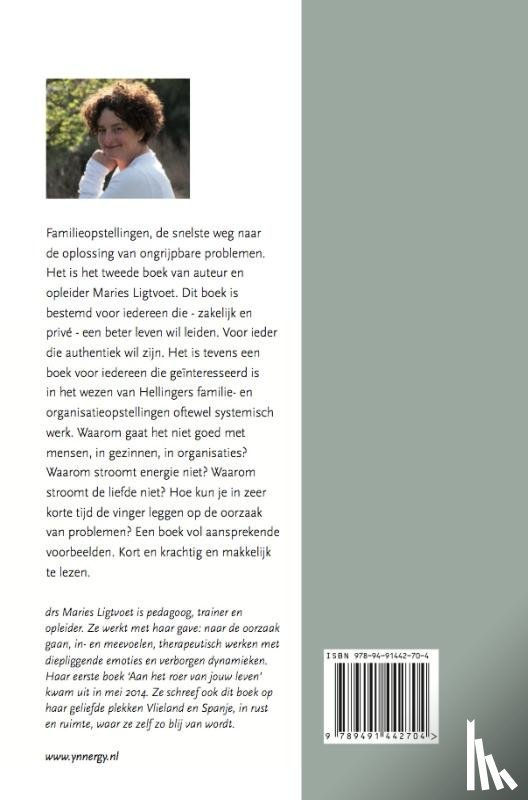 Familieopstellingen, de snelste weg naar de oplossing van ongrijpbare problemen. Het is het tweede boek van auteur en opleider Maries Ligtvoet. Dit boek is bestemd voor iedereen die - zakelijk en privé - een beter leven wil leiden. Voor ieder die authentiek wil zijn. Het is tevens een boek voor iedereen die geïnteresseerd is in het wezen van Hellingers familie- en organisatieopstellingen oftewel systemisch werk. Waarom gaat het niet goed met mensen, in gezinnen, in organisaties? Waarom stroomt energie niet? Waarom stroomt de liefde niet? Hoe kun je in zeer korte tijd de vinger leggen op de oorzaak van problemen? Een boek vol aansprekende voorbeelden. Kort en krachtig en makkelijk te lezen.

drs Maries Ligtvoet is pedagoog, trainer en opleider. Ze werkt met haar gave: naar de oorzaak gaan, in- en meevoelen, therapeutisch werken met diepliggende emoties en verborgen dynamieken. Haar eerste boek 'Aan het roer van jouw leven' kwam uit in mei 2014. Ze schreef ook dit boek op haar geliefde plekken Vlieland en Spanje, in rust en ruimte, waar ze zelf zo blij van wordt.

www.ynnergy.nl

ISBN 978-94-91442-70-4

9 789491 442704 >